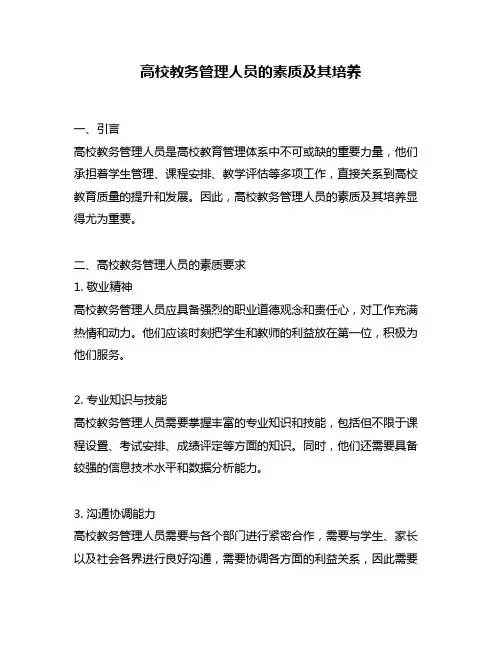 高校教务管理人员的素质及其培养

一、引言
高校教务管理人员是高校教育管理体系中不可或缺的重要力量，他们承担着学生管理、课程安排、教学评估等多项工作，直接关系到高校教育质量的提升和发展。因此，高校教务管理人员的素质及其培养显得尤为重要。

二、高校教务管理人员的素质要求
1. 敬业精神
高校教务管理人员应具备强烈的职业道德观念和责任心，对工作充满热情和动力。他们应该时刻把学生和教师的利益放在第一位，积极为他们服务。

2. 专业知识与技能
高校教务管理人员需要掌握丰富的专业知识和技能，包括但不限于课程设置、考试安排、成绩评定等方面的知识。同时，他们还需要具备较强的信息技术水平和数据分析能力。

3. 沟通协调能力
高校教务管理人员需要与各个部门进行紧密合作，需要与学生、家长以及社会各界进行良好沟通，需要协调各方面的利益关系，因此需要